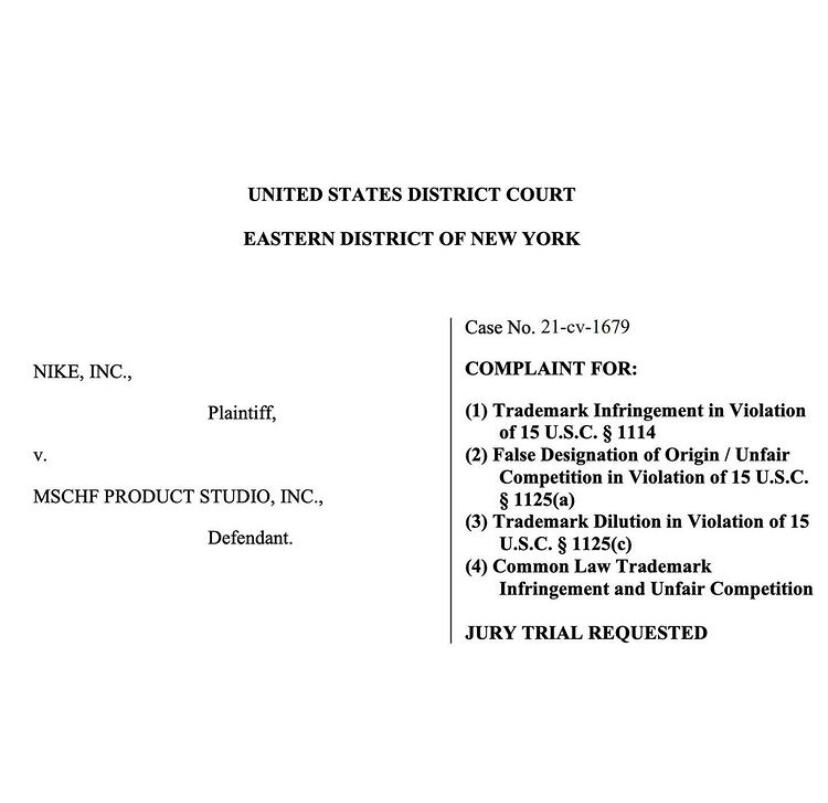 UNITED STATES DISTRICT COURT

EASTERN DISTRICT OF NEW YORK

NIKE, INC.,

Plaintiff,

v.

MSCHF PRODUCT STUDIO, INC.,

Defendant.

Case No. 21-cv-1679

COMPLAINT FOR:

(1) Trademark Infringement in Violation of 15 U.S.C. § 1114
(2) False Designation of Origin / Unfair Competition in Violation of 15 U.S.C. § 1125(a)
(3) Trademark Dilution in Violation of 15 U.S.C. § 1125(c)
(4) Common Law Trademark Infringement and Unfair Competition

JURY TRIAL REQUESTED